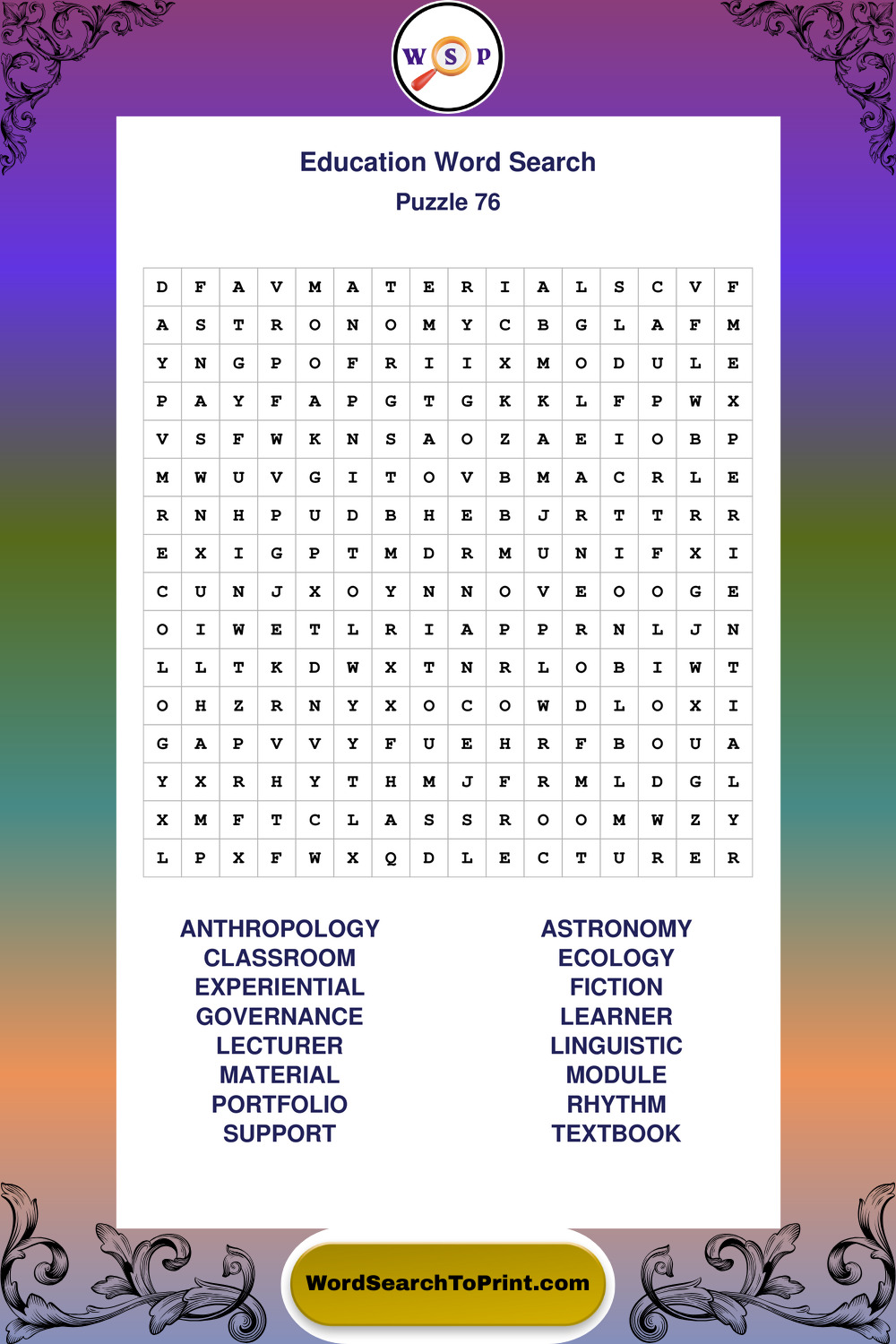 W S P

Education Word Search

Puzzle 76

| D | F | A | V | M | A | T | E | R | I | A | L | S | C | V | F |
|---|---|---|---|---|---|---|---|---|---|---|---|---|---|---|---|
| A | S | T | R | O | N | O | M | Y | C | B | G | L | A | F | M |
| Y | N | G | P | O | F | R | I | I | X | M | O | D | U | L | E |
| P | A | Y | F | A | P | G | T | G | K | K | L | F | P | W | X |
| V | S | F | W | K | N | S | A | O | Z | A | E | I | O | B | P |
| M | W | U | V | G | I | T | O | V | B | M | A | C | R | L | E |
| R | N | H | P | U | D | B | H | E | B | J | R | T | T | R | R |
| E | X | I | G | P | T | M | D | R | M | U | N | I | F | X | I |
| C | U | N | J | X | O | Y | N | N | O | V | E | O | O | G | E |
| O | I | W | E | T | L | R | I | A | P | P | R | N | L | J | N |
| L | L | T | K | D | W | X | T | N | R | L | O | B | I | W | T |
| O | H | Z | R | N | Y | X | O | C | O | W | D | L | O | X | I |
| G | A | P | V | V | Y | F | U | E | H | R | F | B | O | U | A |
| Y | X | R | H | Y | T | H | M | J | F | R | M | L | D | G | L |
| X | M | F | T | C | L | A | S | S | R | O | O | M | W | Z | Y |
| L | P | X | F | W | X | Q | D | L | E | C | T | U | R | E | R |

ANTHROPOLOGY
CLASSROOM
EXPERIENTIAL
GOVERNANCE
LECTURER
MATERIAL
PORTFOLIO
SUPPORT

ASTRONOMY
ECOLOGY
FICTION
LEARNER
LINGUISTIC
MODULE
RHYTHM
TEXTBOOK

WordSearchToPrint.com